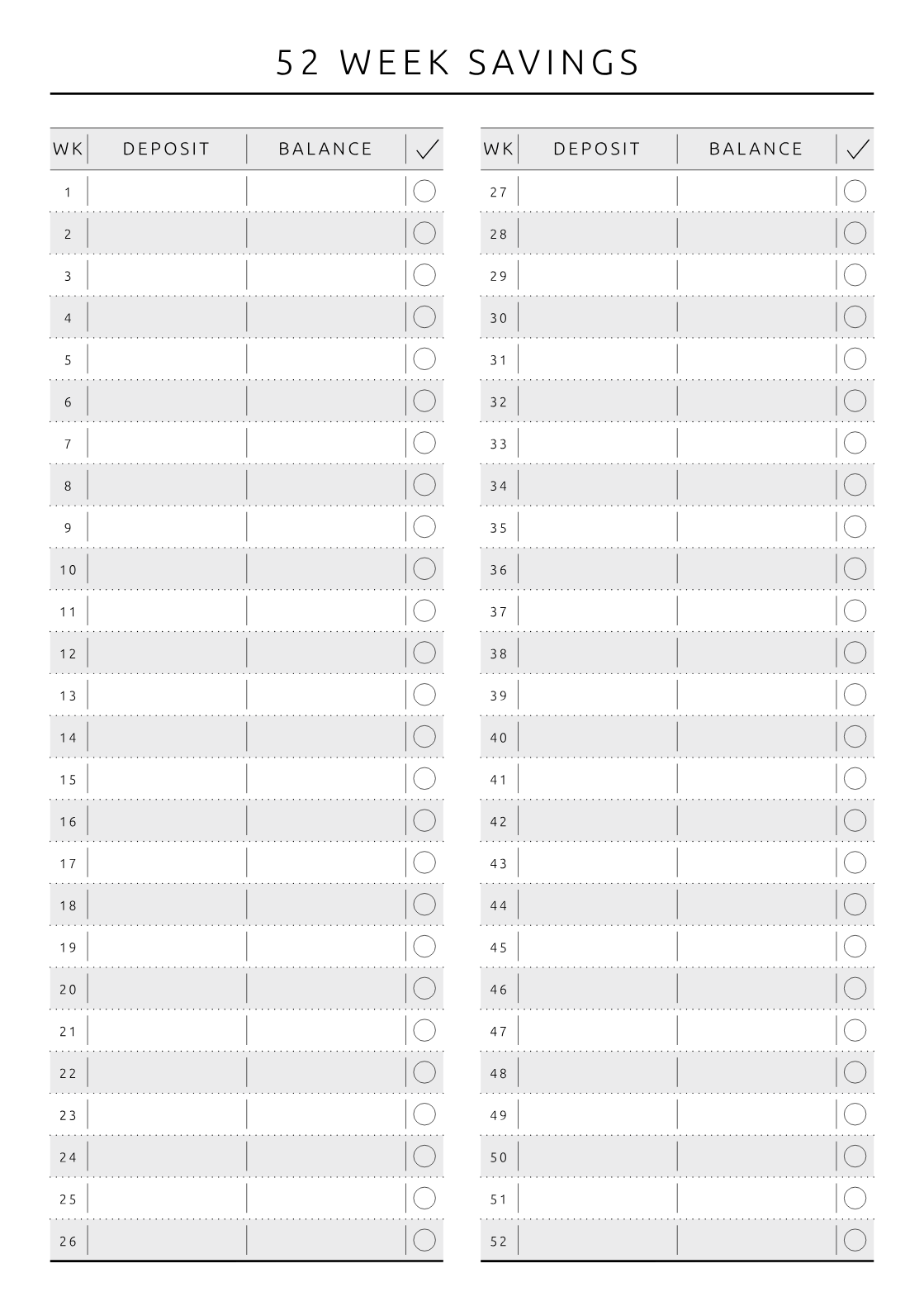 52 WEEK SAVINGS

| WK | DEPOSIT | BALANCE | ✓ |
|---|---|---|---|
| 1 | | | |
| 2 | | | |
| 3 | | | |
| 4 | | | |
| 5 | | | |
| 6 | | | |
| 7 | | | |
| 8 | | | |
| 9 | | | |
| 10 | | | |
| 11 | | | |
| 12 | | | |
| 13 | | | |
| 14 | | | |
| 15 | | | |
| 16 | | | |
| 17 | | | |
| 18 | | | |
| 19 | | | |
| 20 | | | |
| 21 | | | |
| 22 | | | |
| 23 | | | |
| 24 | | | |
| 25 | | | |
| 26 | | | |

| WK | DEPOSIT | BALANCE | ✓ |
|---|---|---|---|
| 27 | | | |
| 28 | | | |
| 29 | | | |
| 30 | | | |
| 31 | | | |
| 32 | | | |
| 33 | | | |
| 34 | | | |
| 35 | | | |
| 36 | | | |
| 37 | | | |
| 38 | | | |
| 39 | | | |
| 40 | | | |
| 41 | | | |
| 42 | | | |
| 43 | | | |
| 44 | | | |
| 45 | | | |
| 46 | | | |
| 47 | | | |
| 48 | | | |
| 49 | | | |
| 50 | | | |
| 51 | | | |
| 52 | | | |